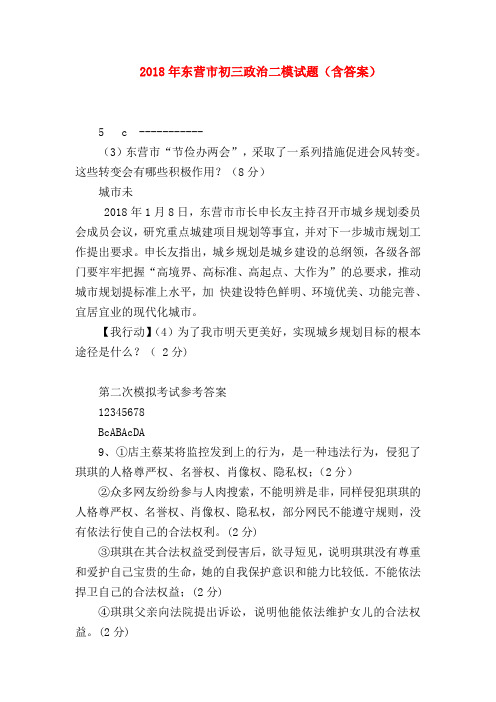 2018年东营市初三政治二模试题（含答案）

5　c　-----------

（3）东营市“节俭办两会”，采取了一系列措施促进会风转变。这些转变会有哪些积极作用？（8分）

城市未

2018年1月8日，东营市市长申长友主持召开市城乡规划委员会成员会议，研究重点城建项目规划等事宜，并对下一步城市规划工作提出要求。申长友指出，城乡规划是城乡建设的总纲领，各级各部门要牢牢把握“高境界、高标准、高起点、大作为”的总要求，推动城市规划提标准上水平，加 快建设特色鲜明、环境优美、功能完善、宜居宜业的现代化城市。

【我行动】(4）为了我市明天更美好，实现城乡规划目标的根本途径是什么？（ 2分）

第二次模拟考试参考答案

12345678

BcABAcDA

9、①店主蔡某将监控发到上的行为，是一种违法行为，侵犯了琪琪的人格尊严权、名誉权、肖像权、隐私权；(2分)

②众多网友纷纷参与人肉搜索，不能明辨是非，同样侵犯琪琪的人格尊严权、名誉权、肖像权、隐私权，部分网民不能遵守规则，没有依法行使自己的合法权利。(2分)

③琪琪在其合法权益受到侵害后，欲寻短见，说明琪琪没有尊重和爱护自己宝贵的生命，她的自我保护意识和能力比较低，不能依法捍卫自己的合法权益；(2分)

④琪琪父亲向法院提出诉讼，说明他能依法维护女儿的合法权益。(2分)